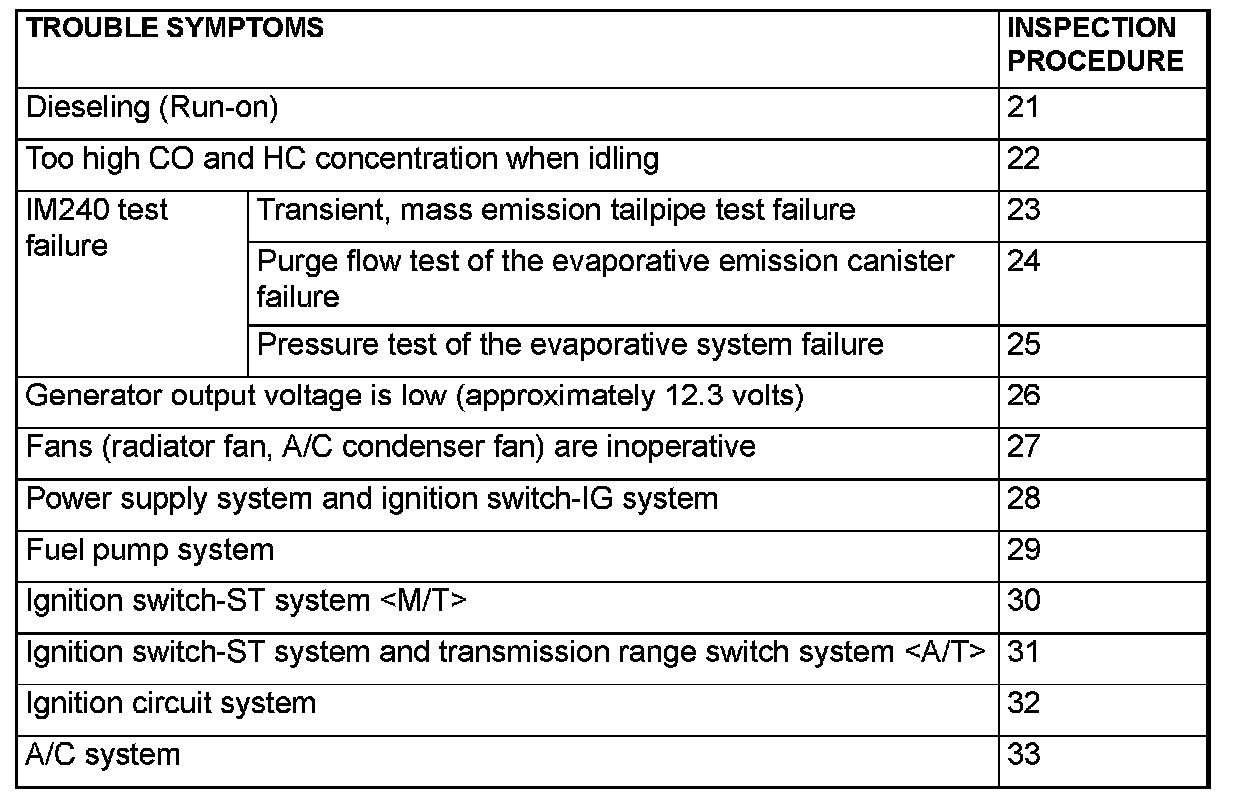 | TROUBLE SYMPTOMS | | INSPECTION PROCEDURE |
|---|---|---|
| Dieseling (Run-on) | | 21 |
| Too high CO and HC concentration when idling | | 22 |
| IM240 test failure | Transient, mass emission tailpipe test failure | 23 |
| | Purge flow test of the evaporative emission canister failure | 24 |
| | Pressure test of the evaporative system failure | 25 |
| Generator output voltage is low (approximately 12.3 volts) | | 26 |
| Fans (radiator fan, A/C condenser fan) are inoperative | | 27 |
| Power supply system and ignition switch-IG system | | 28 |
| Fuel pump system | | 29 |
| Ignition switch-ST system <M/T> | | 30 |
| Ignition switch-ST system and transmission range switch system <A/T> | | 31 |
| Ignition circuit system | | 32 |
| A/C system | | 33 |